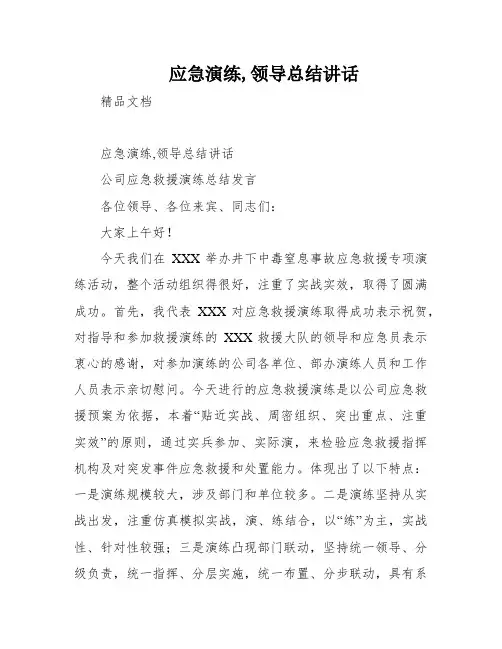 应急演练,领导总结讲话

精品文档

应急演练,领导总结讲话

公司应急救援演练总结发言

各位领导、各位来宾、同志们：

大家上午好！

今天我们在 XXX 举办井下中毒窒息事故应急救援专项演练活动，整个活动组织得很好，注重了实战实效，取得了圆满成功。首先，我代表 XXX 对应急救援演练取得成功表示祝贺，对指导和参加救援演练的 XXX 救援大队的领导和应急员表示衷心的感谢，对参加演练的公司各单位、部办演练人员和工作人员表示亲切慰问。今天进行的应急救援演练是以公司应急救援预案为依据，本着“贴近实战、周密组织、突出重点、注重实效”的原则，通过实兵参加、实际演，来检验应急救援指挥机构及对突发事件应急救援和处置能力。体现出了以下特点：一是演练规模较大，涉及部门和单位较多。二是演练坚持从实战出发，注重仿真模拟实战，演、练结合，以“练”为主，实战性、针对性较强；三是演练凸现部门联动，坚持统一领导、分级负责，统一指挥、分层实施，统一布置、分步联动，具有系